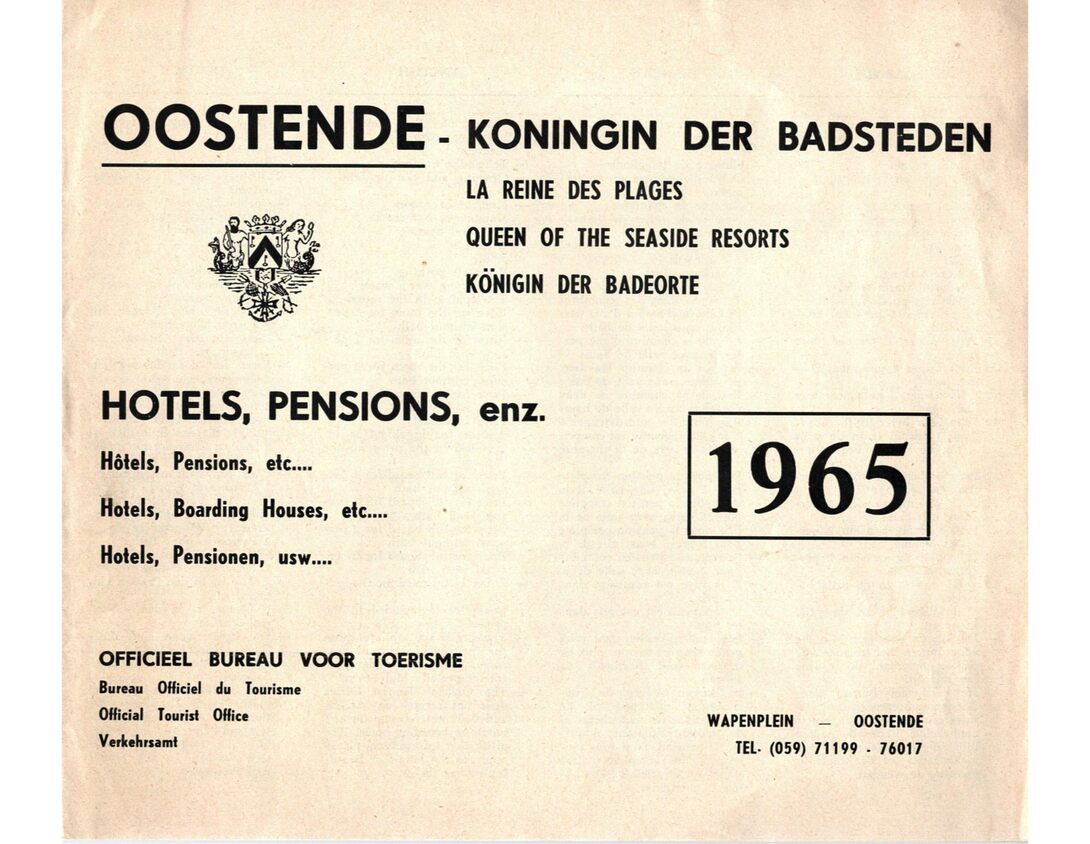 OOSTENDE - KONINGIN DER BADSTEDEN
LA REINE DES PLAGES
QUEEN OF THE SEASIDE RESORTS
KÖNIGIN DER BADEORTE

HOTELS, PENSIONS, enz.
Hôtels, Pensions, etc....
Hotels, Boarding Houses, etc....
Hotels, Pensionen, usw....

1965

OFFICIEEL BUREAU VOOR TOERISME
Bureau Officiel du Tourisme
Official Tourist Office
Verkehrsamt

WAPENPLEIN — OOSTENDE
TEL. (059) 71199 - 76017